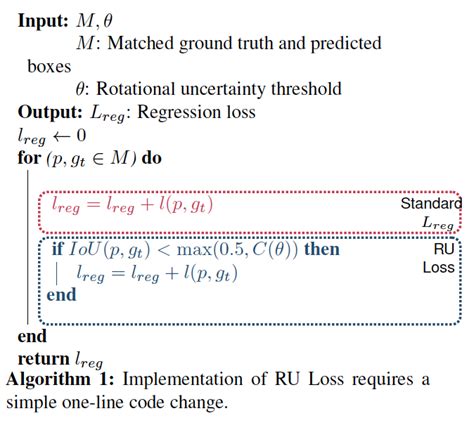 Input: $M, \theta$

$M$: Matched ground truth and predicted boxes

$\theta$: Rotational uncertainty threshold

Output: $L_{reg}$: Regression loss

$l_{reg} \leftarrow 0$

for $(p, g_t \in M)$ do

$l_{reg} = l_{reg} + l(p, g_t)$

Standard $L_{reg}$

if $IoU(p, g_t) < \max(0.5, C(\theta))$ then

$l_{reg} = l_{reg} + l(p, g_t)$

end

RU Loss

end

return $l_{reg}$

Algorithm 1: Implementation of RU Loss requires a simple one-line code change.